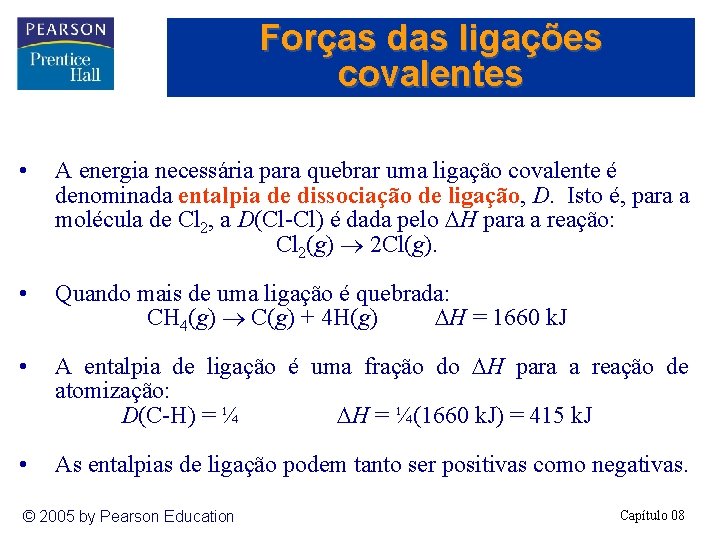 PEARSON
Prentice Hall

Forças das ligações covalentes

• A energia necessária para quebrar uma ligação covalente é denominada entalpia de dissociação de ligação, $D$. Isto é, para a molécula de $Cl_2$, a $D$(Cl-Cl) é dada pelo $\Delta H$ para a reação:
$Cl_2(g) \rightarrow 2Cl(g)$.

• Quando mais de uma ligação é quebrada:
$CH_4(g) \rightarrow C(g) + 4H(g)$ $\Delta H = 1660$ kJ

• A entalpia de ligação é uma fração do $\Delta H$ para a reação de atomização:
$D$(C-H) = ¼ $\Delta H$ = ¼(1660 kJ) = 415 kJ

• As entalpias de ligação podem tanto ser positivas como negativas.

© 2005 by Pearson Education

Capítulo 08